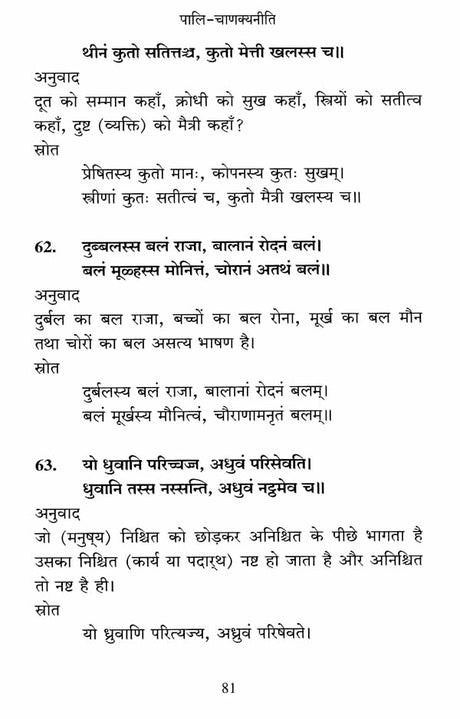 पालि-चाणक्यनीति

थीनं कुतो सतित्तञ्च, कुतो मेत्ती खलस्स च॥

अनुवाद
दूत को सम्मान कहाँ, क्रोधी को सुख कहाँ, स्त्रियों को सतीत्व कहाँ, दुष्ट (व्यक्ति) को मैत्री कहाँ?

स्रोत
प्रेषितस्य कुतो मानः, कोपनस्य कुतः सुखम्।
स्त्रीणां कुतः सतीत्वं च, कुतो मैत्री खलस्य च॥

62. दुब्बलस्स बलं राजा, बालानं रोदनं बलं।
बलं मूळ्हस्स मोनित्तं, चोरानं अतथं बलं॥

अनुवाद
दुर्बल का बल राजा, बच्चों का बल रोना, मूर्ख का बल मौन तथा चोरों का बल असत्य भाषण है।

स्रोत
दुर्बलस्य बलं राजा, बालानां रोदनं बलम्।
बलं मूर्खस्य मौनित्वं, चौराणामनृतं बलम्॥

63. यो धुवानि परिच्चज्ज, अधुवं परिसेवति।
धुवानि तस्स नस्सन्ति, अधुवं नट्ठमेव च॥

अनुवाद
जो (मनुष्य) निश्चित को छोड़कर अनिश्चित के पीछे भागता है उसका निश्चित (कार्य या पदार्थ) नष्ट हो जाता है और अनिश्चित तो नष्ट है ही।

स्रोत
यो ध्रुवाणि परित्यज्य, अध्रुवं परिषेवते।

81